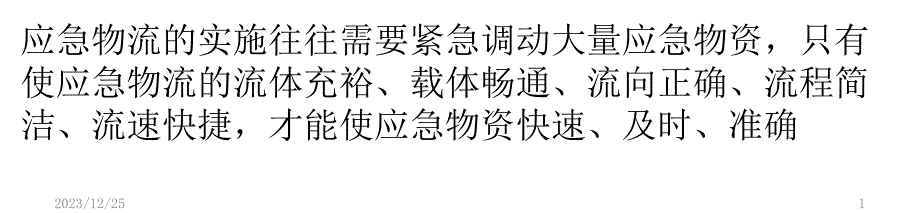 应急物流的实施往往需要紧急调动大量应急物资，只有使应急物流的流体充裕、载体畅通、流向正确、流程简洁、流速快捷，才能使应急物资快速、及时、准确

2023/12/25

1